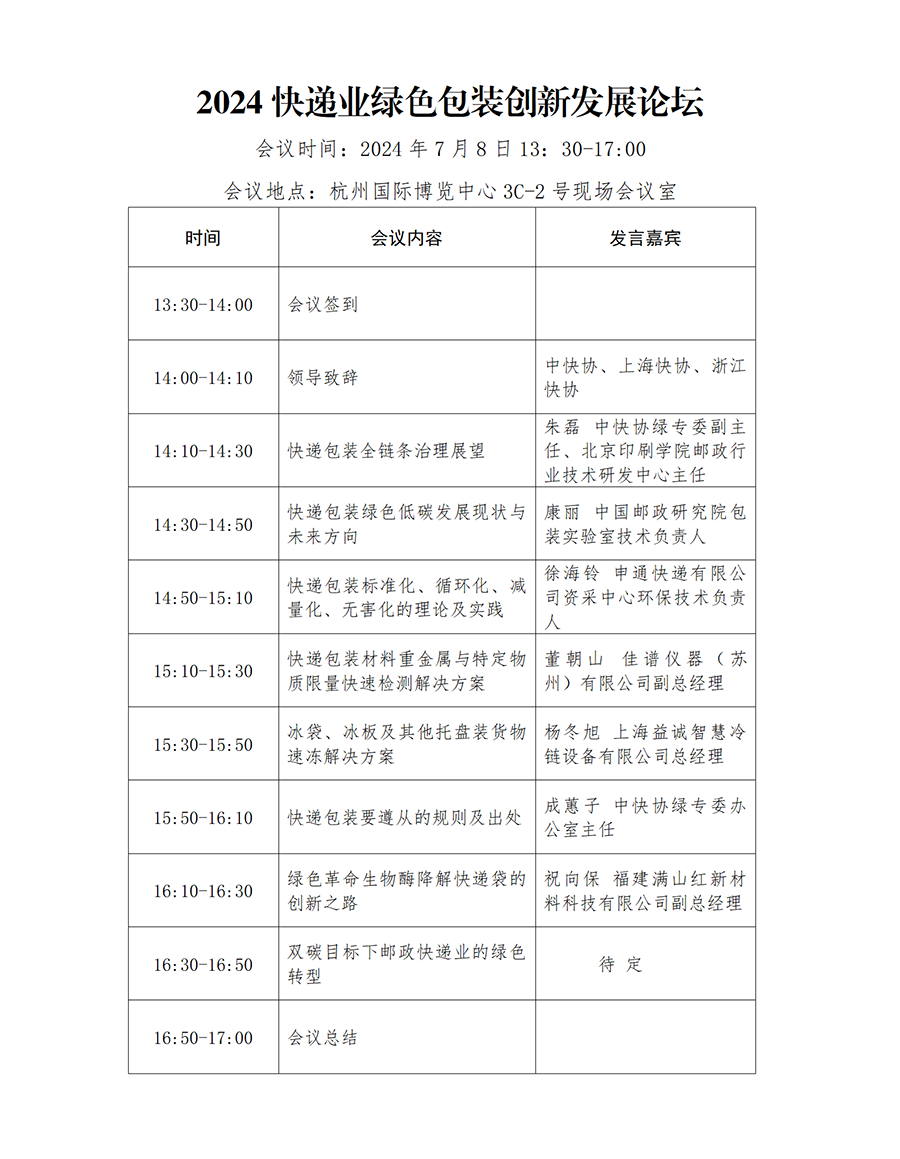 2024 快递业绿色包装创新发展论坛

会议时间：2024 年 7 月 8 日 13：30-17:00

会议地点：杭州国际博览中心 3C-2 号现场会议室

| 时间 | 会议内容 | 发言嘉宾 |
|---|---|---|
| 13:30-14:00 | 会议签到 | |
| 14:00-14:10 | 领导致辞 | 中快协、上海快协、浙江快协 |
| 14:10-14:30 | 快递包装全链条治理展望 | 朱磊 中快协绿专委副主任、北京印刷学院邮政行业技术研发中心主任 |
| 14:30-14:50 | 快递包装绿色低碳发展现状与未来方向 | 康丽 中国邮政研究院包装实验室技术负责人 |
| 14:50-15:10 | 快递包装标准化、循环化、减量化、无害化的理论及实践 | 徐海铃 申通快递有限公司资采中心环保技术负责人 |
| 15:10-15:30 | 快递包装材料重金属与特定物质限量快速检测解决方案 | 董朝山 佳谱仪器（苏州）有限公司副总经理 |
| 15:30-15:50 | 冰袋、冰板及其他托盘装货物速冻解决方案 | 杨冬旭 上海益诚智慧冷链设备有限公司总经理 |
| 15:50-16:10 | 快递包装要遵从的规则及出处 | 成蕙子 中快协绿专委办公室主任 |
| 16:10-16:30 | 绿色革命生物酶降解快递袋的创新之路 | 祝向保 福建满山红新材料科技有限公司副总经理 |
| 16:30-16:50 | 双碳目标下邮政快递业的绿色转型 | 待 定 |
| 16:50-17:00 | 会议总结 | |